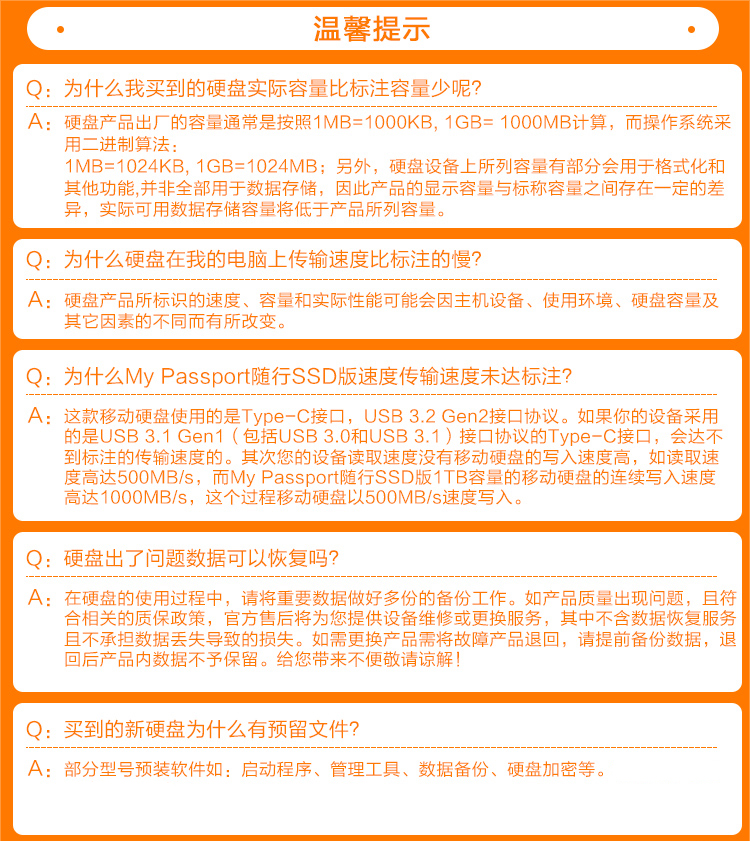 温馨提示

Q：为什么我买到的硬盘实际容量比标注容量少呢?

A：硬盘产品出厂的容量通常是按照1MB=1000KB, 1GB= 1000MB计算，而操作系统采用二进制算法：
1MB=1024KB, 1GB=1024MB；另外，硬盘设备上所列容量有部分会用于格式化和其他功能,并非全部用于数据存储，因此产品的显示容量与标称容量之间存在一定的差异，实际可用数据存储容量将低于产品所列容量。

Q：为什么硬盘在我的电脑上传输速度比标注的慢?

A：硬盘产品所标识的速度、容量和实际性能可能会因主机设备、使用环境、硬盘容量及其它因素的不同而有所改变。

Q：为什么My Passport随行SSD版速度传输速度未达标注?

A：这款移动硬盘使用的是Type-C接口，USB 3.2 Gen2接口协议。如果你的设备采用的是USB 3.1 Gen1（包括USB 3.0和USB 3.1）接口协议的Type-C接口，会达不到标注的传输速度的。其次您的设备读取速度没有移动硬盘的写入速度高，如读取速度高达500MB/s，而My Passport随行SSD版1TB容量的移动硬盘的连续写入速度高达1000MB/s，这个过程移动硬盘以500MB/s速度写入。

Q：硬盘出了问题数据可以恢复吗?

A：在硬盘的使用过程中，请将重要数据做好多份的备份工作。如产品质量出现问题，且符合相关的质保政策，官方售后将为您提供设备维修或更换服务，其中不含数据恢复服务且不承担数据丢失导致的损失。如需更换产品需将故障产品退回，请提前备份数据，退回后产品内数据不予保留。给您带来不便敬请谅解!

Q：买到的新硬盘为什么有预留文件?

A：部分型号预装软件如：启动程序、管理工具、数据备份、硬盘加密等。